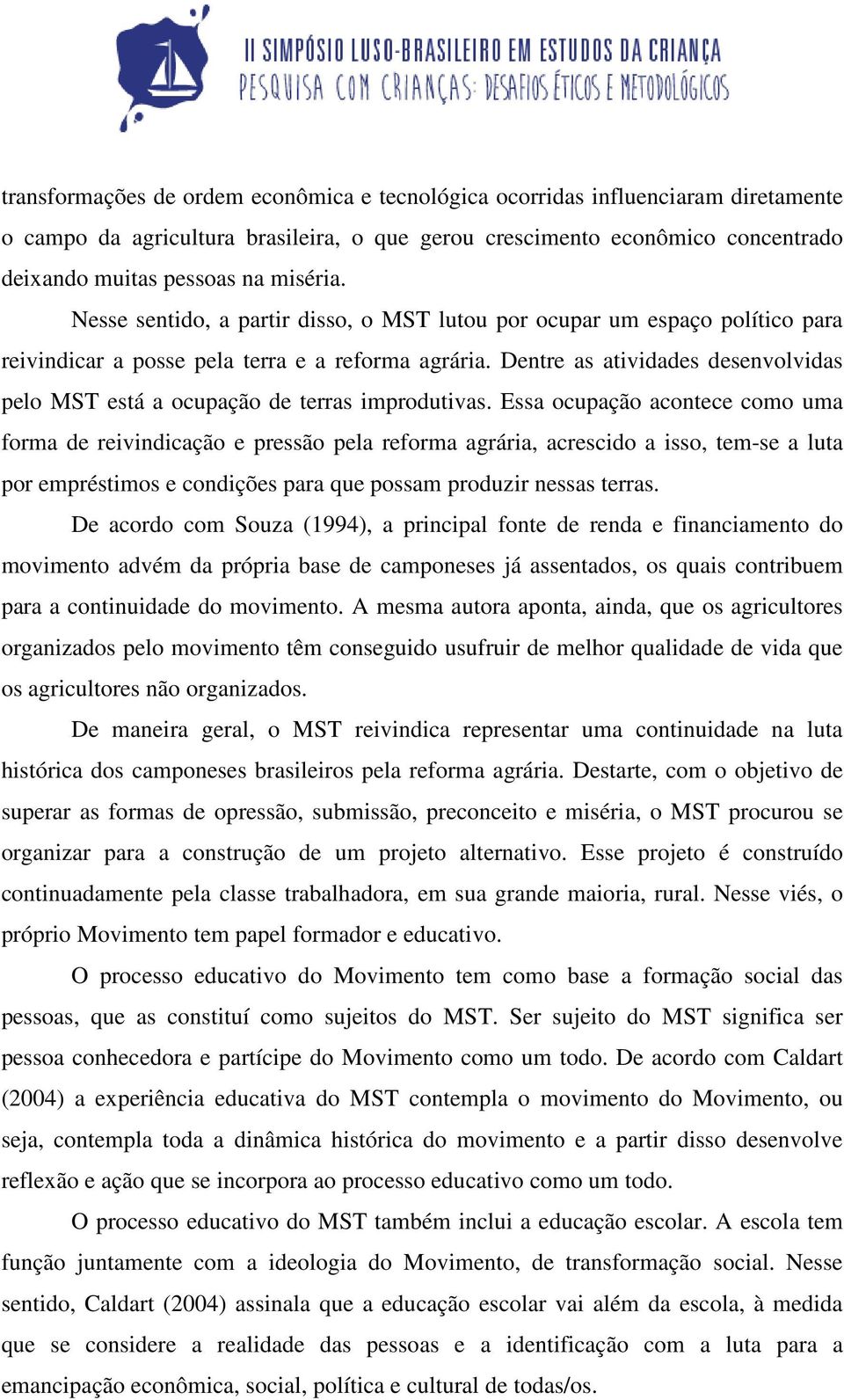 II SIMPÓSIO LUSO-BRASILEIRO EM ESTUDOS DA CRIANÇA
PESQUISA COM CRIANÇAS: DESAFIOS ÉTICOS E METODOLÓGICOS

transformações de ordem econômica e tecnológica ocorridas influenciaram diretamente o campo da agricultura brasileira, o que gerou crescimento econômico concentrado deixando muitas pessoas na miséria.

Nesse sentido, a partir disso, o MST lutou por ocupar um espaço político para reivindicar a posse pela terra e a reforma agrária. Dentre as atividades desenvolvidas pelo MST está a ocupação de terras improdutivas. Essa ocupação acontece como uma forma de reivindicação e pressão pela reforma agrária, acrescido a isso, tem-se a luta por empréstimos e condições para que possam produzir nessas terras.

De acordo com Souza (1994), a principal fonte de renda e financiamento do movimento advém da própria base de camponeses já assentados, os quais contribuem para a continuidade do movimento. A mesma autora aponta, ainda, que os agricultores organizados pelo movimento têm conseguido usufruir de melhor qualidade de vida que os agricultores não organizados.

De maneira geral, o MST reivindica representar uma continuidade na luta histórica dos camponeses brasileiros pela reforma agrária. Destarte, com o objetivo de superar as formas de opressão, submissão, preconceito e miséria, o MST procurou se organizar para a construção de um projeto alternativo. Esse projeto é construído continuadamente pela classe trabalhadora, em sua grande maioria, rural. Nesse viés, o próprio Movimento tem papel formador e educativo.

O processo educativo do Movimento tem como base a formação social das pessoas, que as constituí como sujeitos do MST. Ser sujeito do MST significa ser pessoa conhecedora e partícipe do Movimento como um todo. De acordo com Caldart (2004) a experiência educativa do MST contempla o movimento do Movimento, ou seja, contempla toda a dinâmica histórica do movimento e a partir disso desenvolve reflexão e ação que se incorpora ao processo educativo como um todo.

O processo educativo do MST também inclui a educação escolar. A escola tem função juntamente com a ideologia do Movimento, de transformação social. Nesse sentido, Caldart (2004) assinala que a educação escolar vai além da escola, à medida que se considere a realidade das pessoas e a identificação com a luta para a emancipação econômica, social, política e cultural de todas/os.